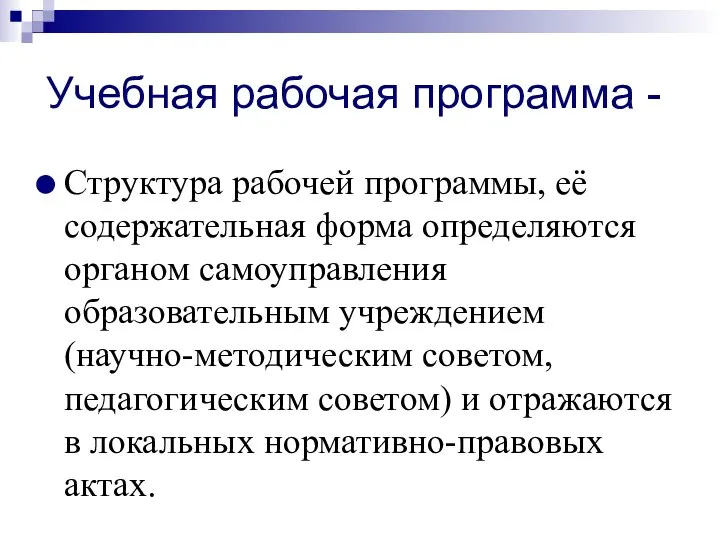 Учебная рабочая программа -

Структура рабочей программы, её содержательная форма определяются органом самоуправления образовательным учреждением (научно-методическим советом, педагогическим советом) и отражаются в локальных нормативно-правовых актах.